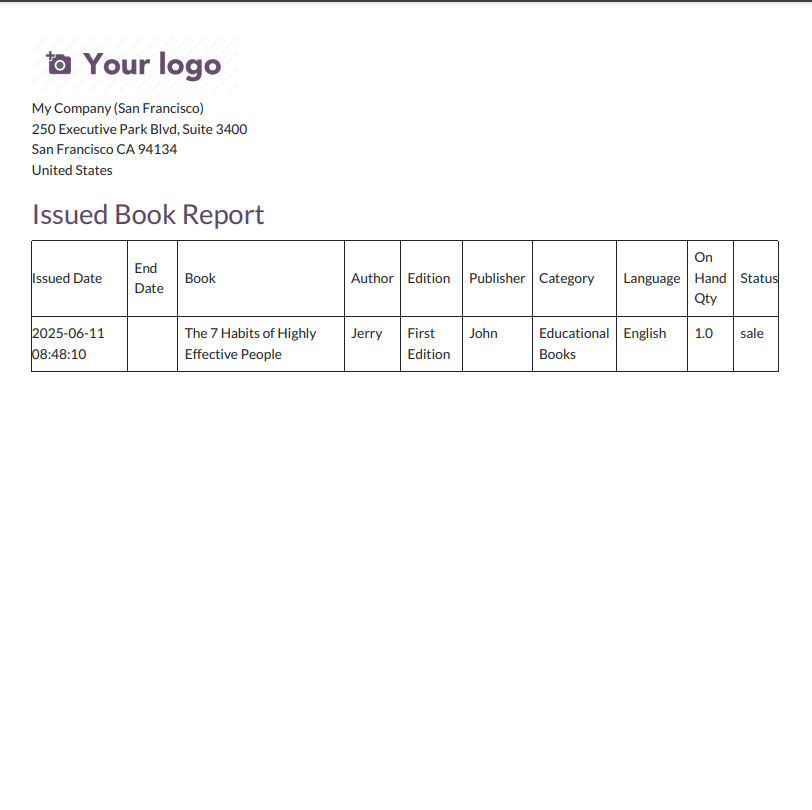 Your logo

My Company (San Francisco)
250 Executive Park Blvd, Suite 3400
San Francisco CA 94134
United States

Issued Book Report

| Issued Date | End Date | Book | Author | Edition | Publisher | Category | Language | On Hand Qty | Status |
|---|---|---|---|---|---|---|---|---|---|
| 2025-06-11 08:48:10 | | The 7 Habits of Highly Effective People | Jerry | First Edition | John | Educational Books | English | 1.0 | sale |